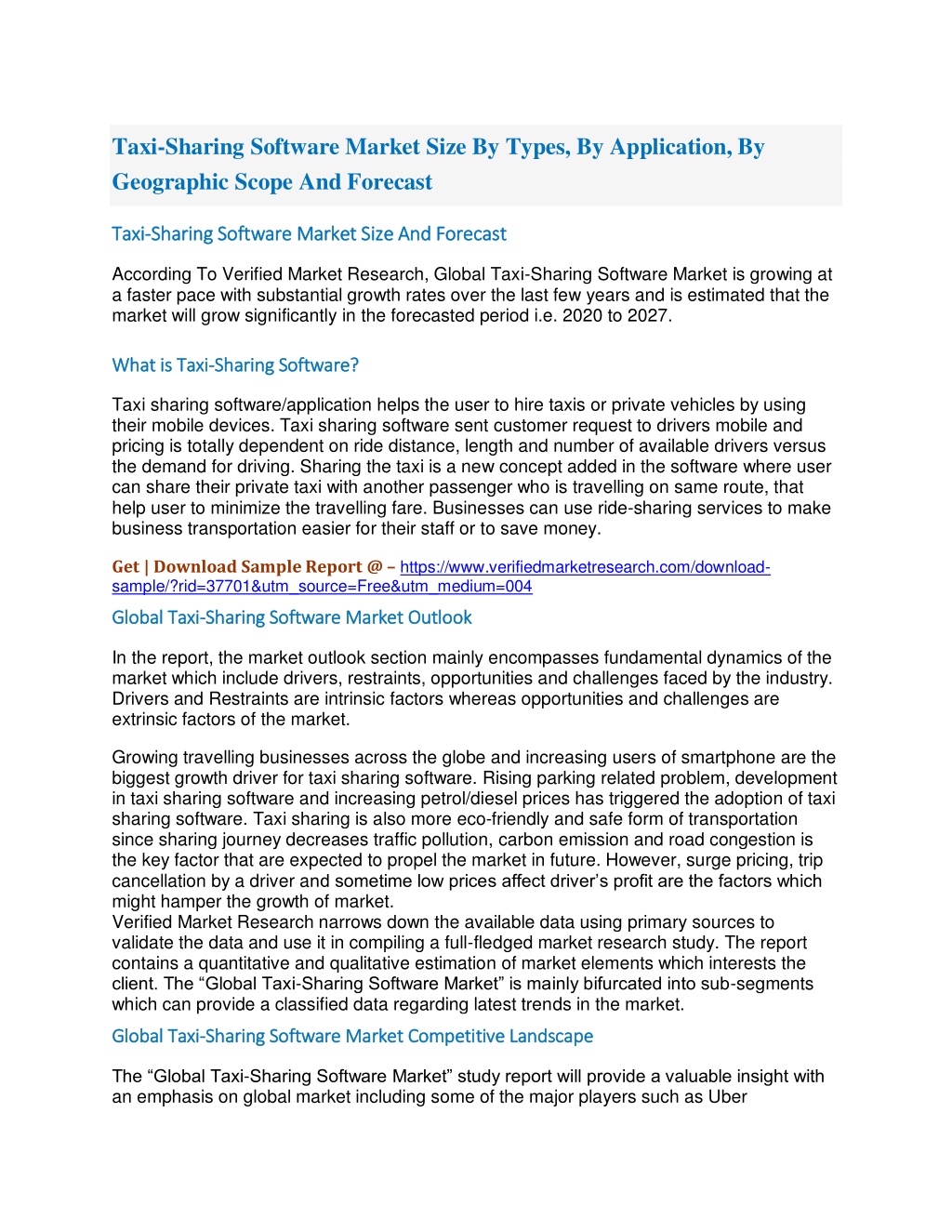 Taxi-Sharing Software Market Size By Types, By Application, By Geographic Scope And Forecast

Taxi-Sharing Software Market Size And Forecast

According To Verified Market Research, Global Taxi-Sharing Software Market is growing at a faster pace with substantial growth rates over the last few years and is estimated that the market will grow significantly in the forecasted period i.e. 2020 to 2027.

What is Taxi-Sharing Software?

Taxi sharing software/application helps the user to hire taxis or private vehicles by using their mobile devices. Taxi sharing software sent customer request to drivers mobile and pricing is totally dependent on ride distance, length and number of available drivers versus the demand for driving. Sharing the taxi is a new concept added in the software where user can share their private taxi with another passenger who is travelling on same route, that help user to minimize the travelling fare. Businesses can use ride-sharing services to make business transportation easier for their staff or to save money.

Get | Download Sample Report @ – https://www.verifiedmarketresearch.com/download-sample/?rid=37701&utm_source=Free&utm_medium=004

Global Taxi-Sharing Software Market Outlook

In the report, the market outlook section mainly encompasses fundamental dynamics of the market which include drivers, restraints, opportunities and challenges faced by the industry. Drivers and Restraints are intrinsic factors whereas opportunities and challenges are extrinsic factors of the market.

Growing travelling businesses across the globe and increasing users of smartphone are the biggest growth driver for taxi sharing software. Rising parking related problem, development in taxi sharing software and increasing petrol/diesel prices has triggered the adoption of taxi sharing software. Taxi sharing is also more eco-friendly and safe form of transportation since sharing journey decreases traffic pollution, carbon emission and road congestion is the key factor that are expected to propel the market in future. However, surge pricing, trip cancellation by a driver and sometime low prices affect driver's profit are the factors which might hamper the growth of market.
Verified Market Research narrows down the available data using primary sources to validate the data and use it in compiling a full-fledged market research study. The report contains a quantitative and qualitative estimation of market elements which interests the client. The "Global Taxi-Sharing Software Market" is mainly bifurcated into sub-segments which can provide a classified data regarding latest trends in the market.

Global Taxi-Sharing Software Market Competitive Landscape

The "Global Taxi-Sharing Software Market" study report will provide a valuable insight with an emphasis on global market including some of the major players such as Uber